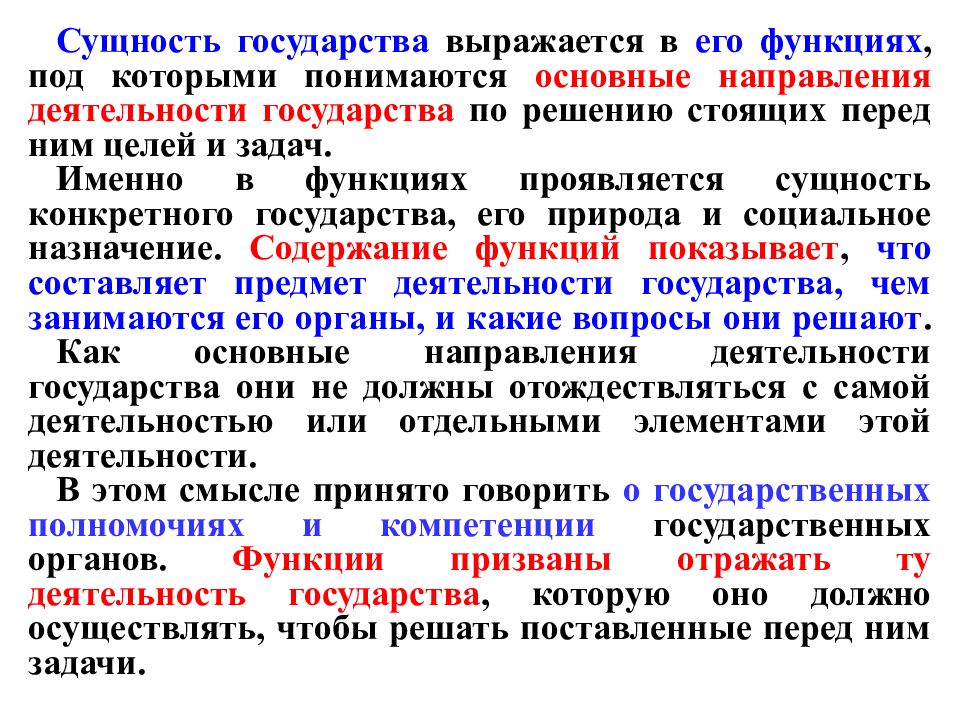 Сущность государства выражается в его функциях, под которыми понимаются основные направления деятельности государства по решению стоящих перед ним целей и задач.

Именно в функциях проявляется сущность конкретного государства, его природа и социальное назначение. Содержание функций показывает, что составляет предмет деятельности государства, чем занимаются его органы, и какие вопросы они решают.

Как основные направления деятельности государства они не должны отождествляться с самой деятельностью или отдельными элементами этой деятельности.

В этом смысле принято говорить о государственных полномочиях и компетенции государственных органов. Функции призваны отражать ту деятельность государства, которую оно должно осуществлять, чтобы решать поставленные перед ним задачи.